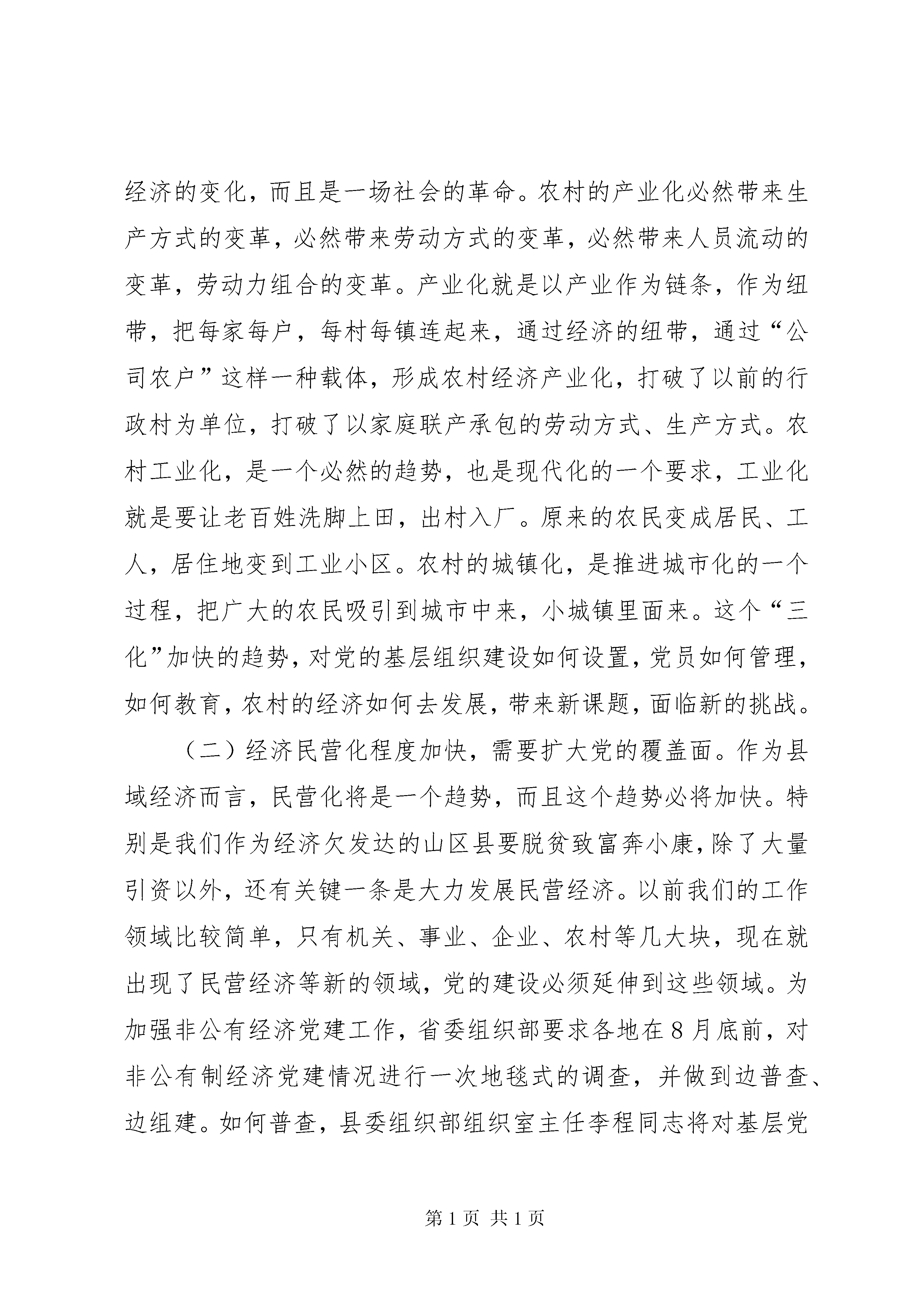 经济的变化，而且是一场社会的革命。农村的产业化必然带来生产方式的变革，必然带来劳动方式的变革，必然带来人员流动的变革，劳动力组合的变革。产业化就是以产业作为链条，作为纽带，把每家每户，每村每镇连起来，通过经济的纽带，通过“公司农户”这样一种载体，形成农村经济产业化，打破了以前的行政村为单位，打破了以家庭联产承包的劳动方式、生产方式。农村工业化，是一个必然的趋势，也是现代化的一个要求，工业化就是要让老百姓洗脚上田，出村入厂。原来的农民变成居民、工人，居住地变到工业小区。农村的城镇化，是推进城市化的一个过程，把广大的农民吸引到城市中来，小城镇里面来。这个“三化”加快的趋势，对党的基层组织建设如何设置，党员如何管理，如何教育，农村的经济如何去发展，带来新课题，面临新的挑战。

（二）经济民营化程度加快，需要扩大党的覆盖面。作为县域经济而言，民营化将是一个趋势，而且这个趋势必将加快。特别是我们作为经济欠发达的山区县要脱贫致富奔小康，除了大量引资以外，还有关键一条是大力发展民营经济。以前我们的工作领域比较简单，只有机关、事业、企业、农村等几大块，现在就出现了民营经济等新的领域，党的建设必须延伸到这些领域。为加强非公有经济党建工作，省委组织部要求各地在8月底前，对非公有制经济党建情况进行一次地毯式的调查，并做到边普查、边组建。如何普查，县委组织部组织室主任李程同志将对基层党

第1页 共1页